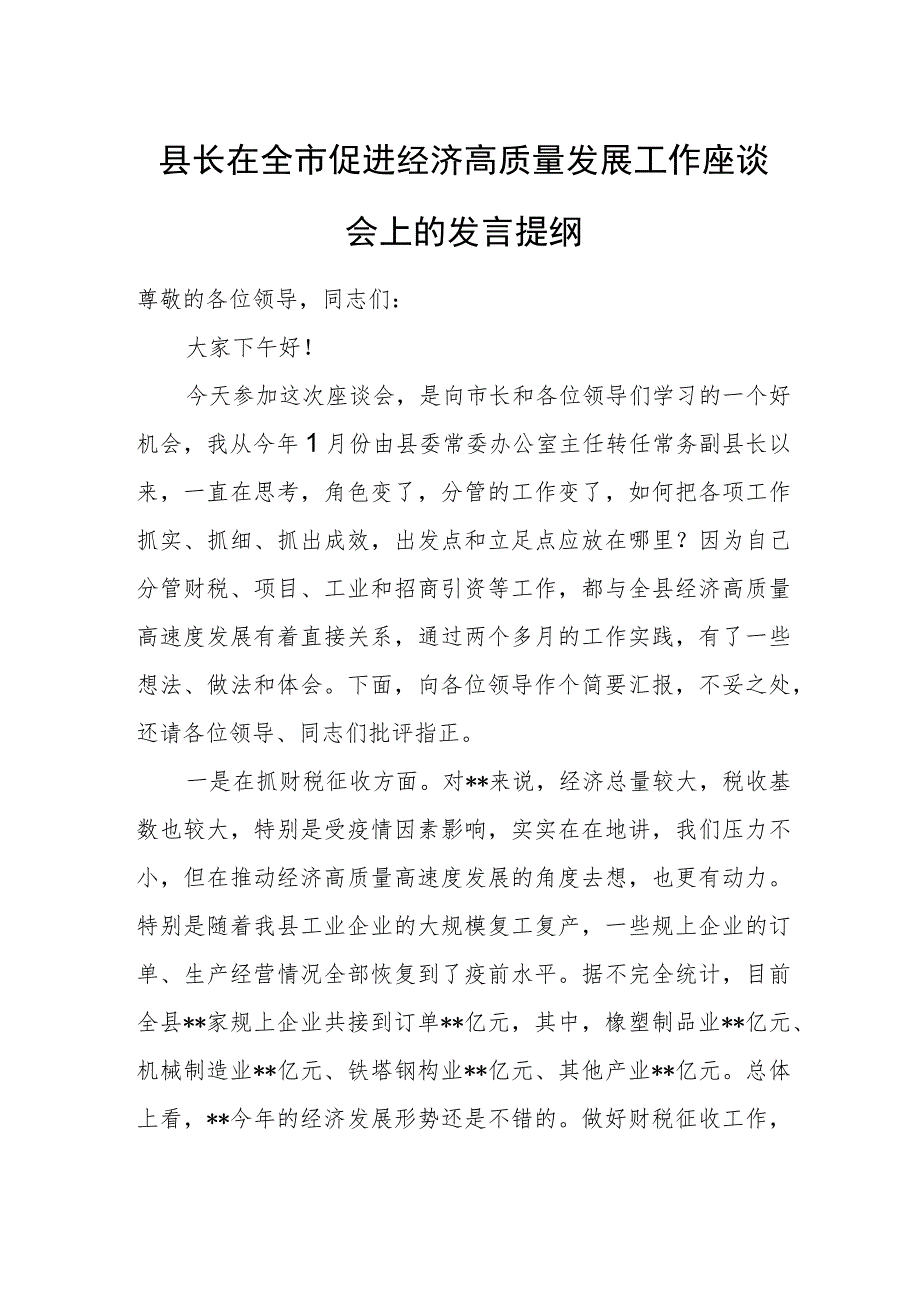 县长在全市促进经济高质量发展工作座谈会上的发言提纲

尊敬的各位领导，同志们：

大家下午好！

今天参加这次座谈会，是向市长和各位领导们学习的一个好机会，我从今年1月份由县委常委办公室主任转任常务副县长以来，一直在思考，角色变了，分管的工作变了，如何把各项工作抓实、抓细、抓出成效，出发点和立足点应放在哪里？因为自己分管财税、项目、工业和招商引资等工作，都与全县经济高质量高速度发展有着直接关系，通过两个多月的工作实践，有了一些想法、做法和体会。下面，向各位领导作个简要汇报，不妥之处，还请各位领导、同志们批评指正。

一是在抓财税征收方面。对**来说，经济总量较大，税收基数也较大，特别是受疫情因素影响，实实在在地讲，我们压力不小，但在推动经济高质量高速度发展的角度去想，也更有动力。特别是随着我县工业企业的大规模复工复产，一些规上企业的订单、生产经营情况全部恢复到了疫前水平。据不完全统计，目前全县**家规上企业共接到订单**亿元，其中，橡塑制品业**亿元、机械制造业**亿元、铁塔钢构业**亿元、其他产业**亿元。总体上看，**今年的经济发展形势还是不错的。做好财税征收工作，